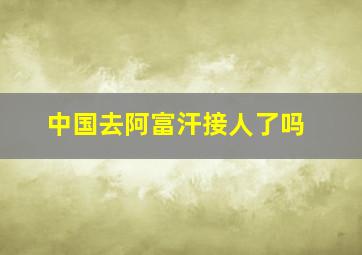 中国去阿富汗接人了吗